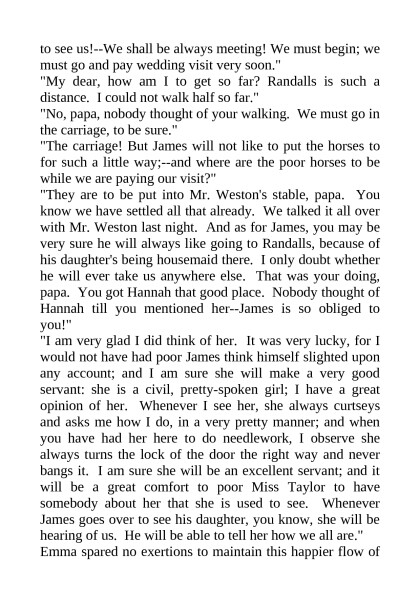 to see us!--We shall be always meeting! We must begin; we must go and pay wedding visit very soon."
"My dear, how am I to get so far? Randalls is such a distance. I could not walk half so far."
"No, papa, nobody thought of your walking. We must go in the carriage, to be sure."
"The carriage! But James will not like to put the horses to for such a little way;--and where are the poor horses to be while we are paying our visit?"
"They are to be put into Mr. Weston's stable, papa. You know we have settled all that already. We talked it all over with Mr. Weston last night. And as for James, you may be very sure he will always like going to Randalls, because of his daughter's being housemaid there. I only doubt whether he will ever take us anywhere else. That was your doing, papa. You got Hannah that good place. Nobody thought of Hannah till you mentioned her--James is so obliged to you!"
"I am very glad I did think of her. It was very lucky, for I would not have had poor James think himself slighted upon any account; and I am sure she will make a very good servant: she is a civil, pretty-spoken girl; I have a great opinion of her. Whenever I see her, she always curtseys and asks me how I do, in a very pretty manner; and when you have had her here to do needlework, I observe she always turns the lock of the door the right way and never bangs it. I am sure she will be an excellent servant; and it will be a great comfort to poor Miss Taylor to have somebody about her that she is used to see. Whenever James goes over to see his daughter, you know, she will be hearing of us. He will be able to tell her how we all are."
Emma spared no exertions to maintain this happier flow of